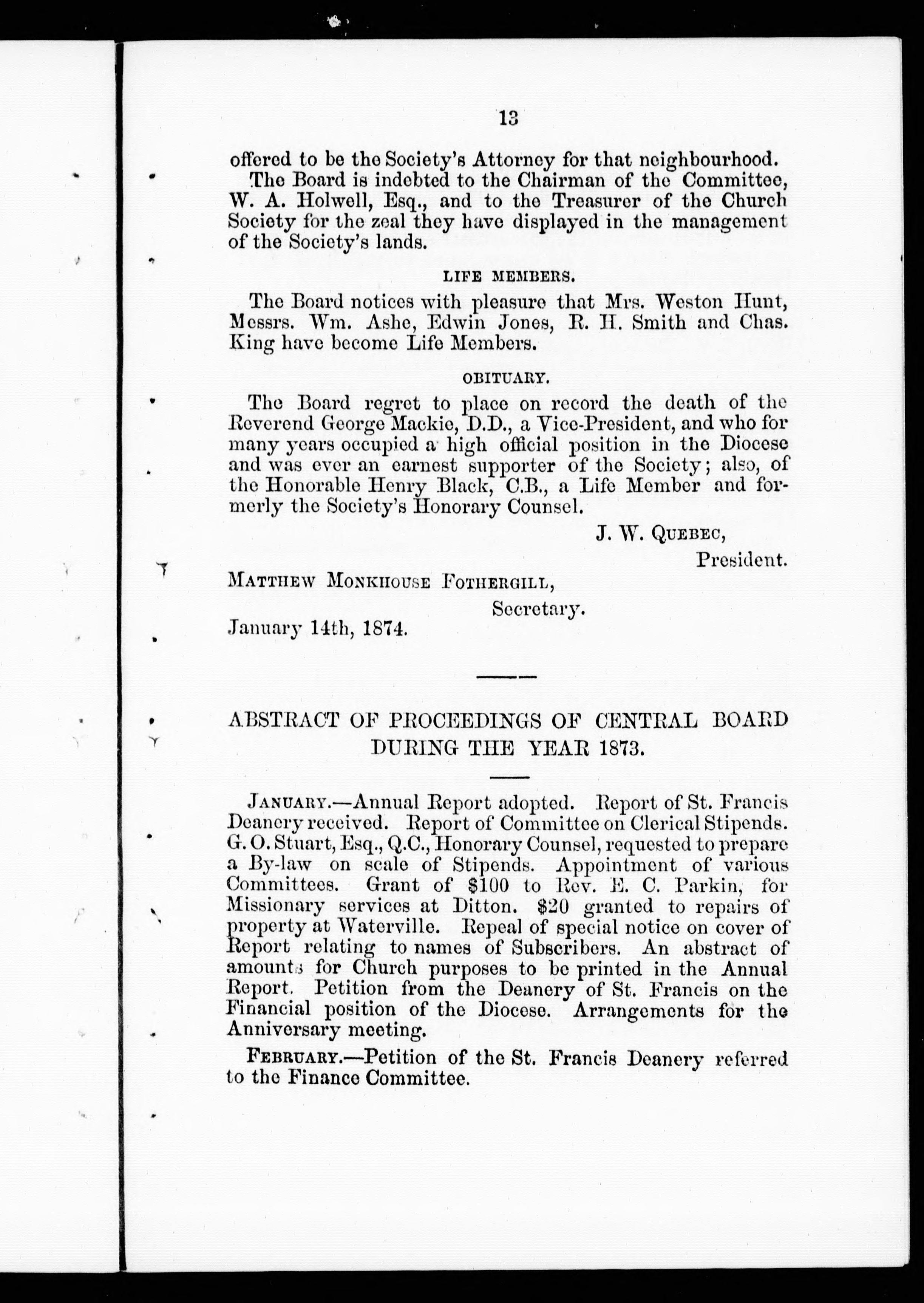 13

offered to be the Society's Attorney for that neighbourhood.

The Board is indebted to the Chairman of the Committee, W. A. Holwell, Esq., and to the Treasurer of the Church Society for the zeal they have displayed in the management of the Society's lands.

LIFE MEMBERS.

The Board notices with pleasure that Mrs. Weston Hunt, Messrs. Wm. Ashe, Edwin Jones, R. H. Smith and Chas. King have become Life Members.

OBITUARY.

The Board regret to place on record the death of the Reverend George Mackie, D.D., a Vice-President, and who for many years occupied a high official position in the Diocese and was ever an earnest supporter of the Society; also, of the Honorable Henry Black, C.B., a Life Member and formerly the Society's Honorary Counsel.

J. W. QUEBEC,
President.

MATTHEW MONKHOUSE FOTHERGILL,
Secretary.

January 14th, 1874.

ABSTRACT OF PROCEEDINGS OF CENTRAL BOARD DURING THE YEAR 1873.

JANUARY.—Annual Report adopted. Report of St. Francis Deanery received. Report of Committee on Clerical Stipends. G. O. Stuart, Esq., Q.C., Honorary Counsel, requested to prepare a By-law on scale of Stipends. Appointment of various Committees. Grant of $100 to Rev. E. C. Parkin, for Missionary services at Ditton. $20 granted to repairs of property at Waterville. Repeal of special notice on cover of Report relating to names of Subscribers. An abstract of amounts for Church purposes to be printed in the Annual Report. Petition from the Deanery of St. Francis on the Financial position of the Diocese. Arrangements for the Anniversary meeting.

FEBRUARY.—Petition of the St. Francis Deanery referred to the Finance Committee.